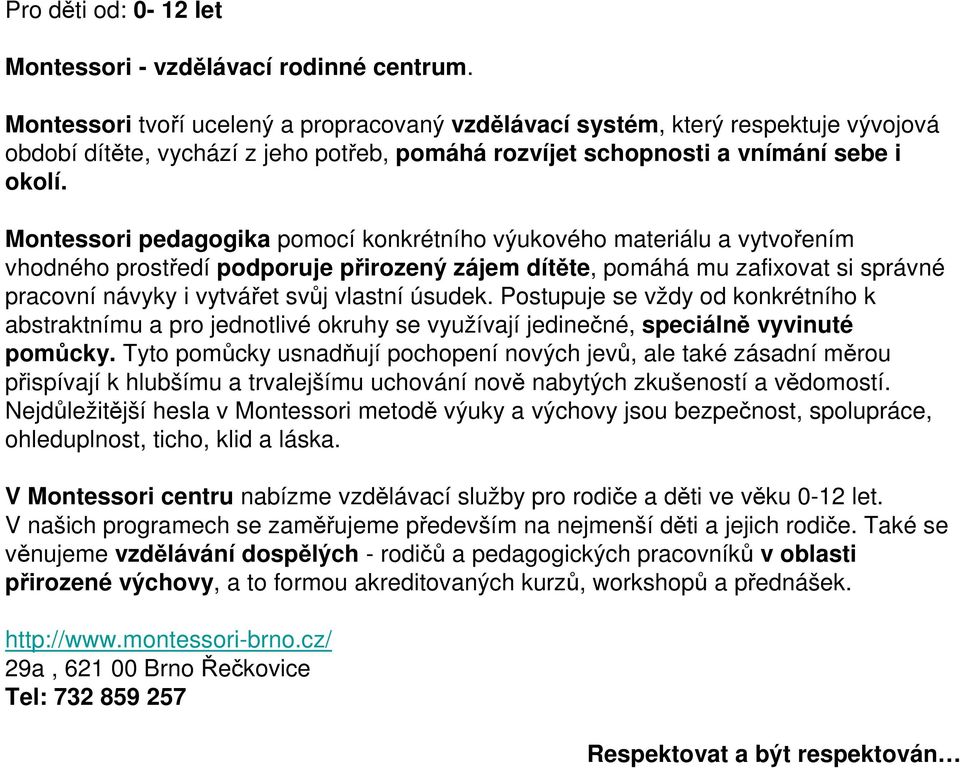 Pro děti od: 0- 12 let

Montessori - vzdělávací rodinné centrum.

Montessori tvoří ucelený a propracovaný vzdělávací systém, který respektuje vývojová období dítěte, vychází z jeho potřeb, pomáhá rozvíjet schopnosti a vnímání sebe i okolí.

Montessori pedagogika pomocí konkrétního výukového materiálu a vytvořením vhodného prostředí podporuje přirozený zájem dítěte, pomáhá mu zafixovat si správné pracovní návyky i vytvářet svůj vlastní úsudek. Postupuje se vždy od konkrétního k abstraktnímu a pro jednotlivé okruhy se využívají jedinečné, speciálně vyvinuté pomůcky. Tyto pomůcky usnadňují pochopení nových jevů, ale také zásadní měrou přispívají k hlubšímu a trvalejšímu uchování nově nabytých zkušeností a vědomostí. Nejdůležitější hesla v Montessori metodě výuky a výchovy jsou bezpečnost, spolupráce, ohleduplnost, ticho, klid a láska.

V Montessori centru nabízme vzdělávací služby pro rodiče a děti ve věku 0-12 let. V našich programech se zaměřujeme především na nejmenší děti a jejich rodiče. Také se věnujeme vzdělávání dospělých - rodičů a pedagogických pracovníků v oblasti přirozené výchovy, a to formou akreditovaných kurzů, workshopů a přednášek.

http://www.montessori-brno.cz/
29a , 621 00 Brno Řečkovice
Tel: 732 859 257

Respektovat a být respektován…